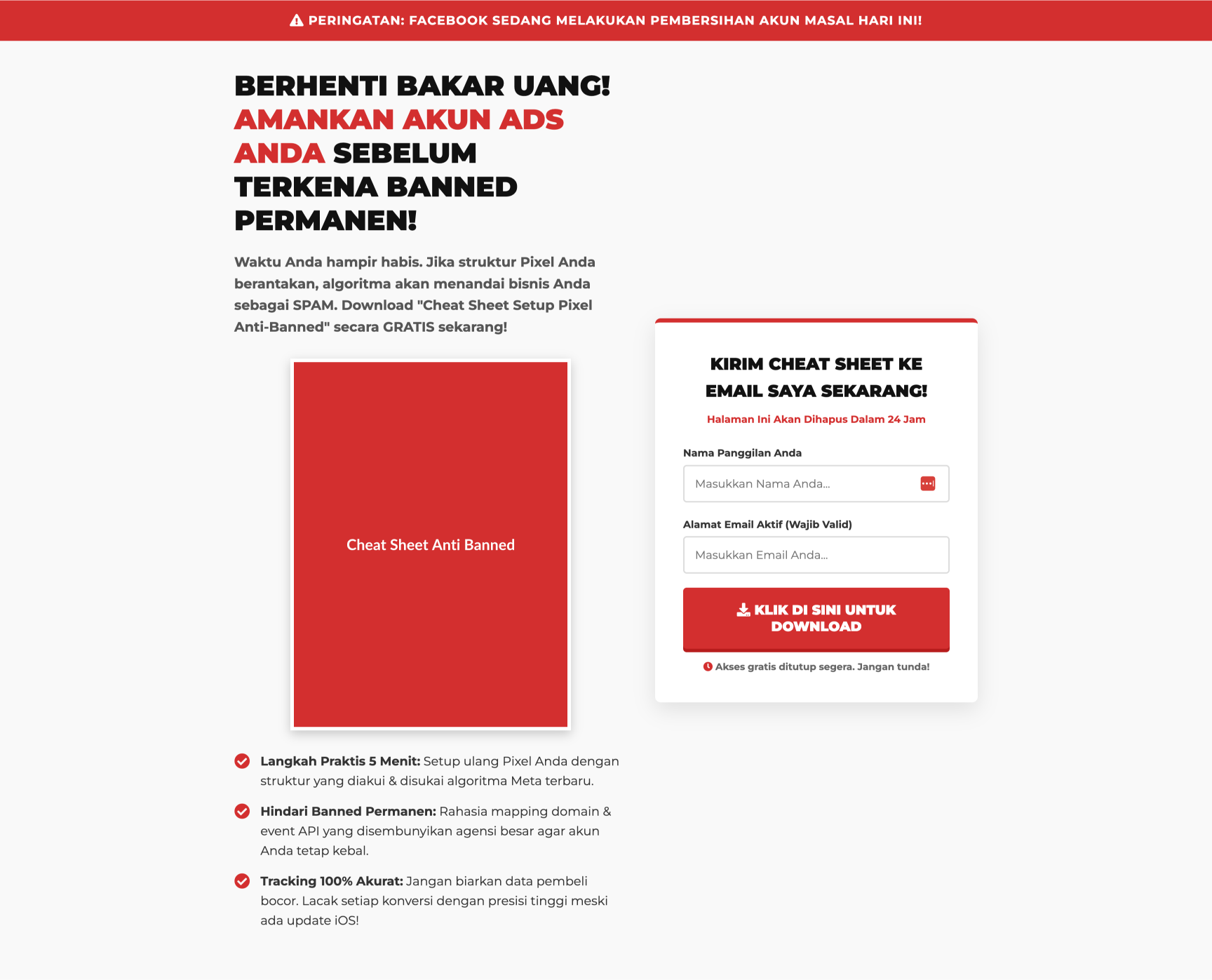 PERINGATAN: FACEBOOK SEDANG MELAKUKAN PEMBERSIHAN AKUN MASAL HARI INI!

BERHENTI BAKAR UANG! AMANKAN AKUN ADS ANDA SEBELUM TERKENA BANNED PERMANEN!

Waktu Anda hampir habis. Jika struktur Pixel Anda berantakan, algoritma akan menandai bisnis Anda sebagai SPAM. Download "Cheat Sheet Setup Pixel Anti-Banned" secara GRATIS sekarang!

Cheat Sheet Anti Banned

Langkah Praktis 5 Menit: Setup ulang Pixel Anda dengan struktur yang diakui & disukai algoritma Meta terbaru.

Hindari Banned Permanen: Rahasia mapping domain & event API yang disembunyikan agensi besar agar akun Anda tetap kebal.

Tracking 100% Akurat: Jangan biarkan data pembeli bocor. Lacak setiap konversi dengan presisi tinggi meski ada update iOS!

KIRIM CHEAT SHEET KE EMAIL SAYA SEKARANG!

Halaman Ini Akan Dihapus Dalam 24 Jam

Nama Panggilan Anda

Masukkan Nama Anda...

Alamat Email Aktif (Wajib Valid)

Masukkan Email Anda...

KLIK DI SINI UNTUK DOWNLOAD

Akses gratis ditutup segera. Jangan tunda!